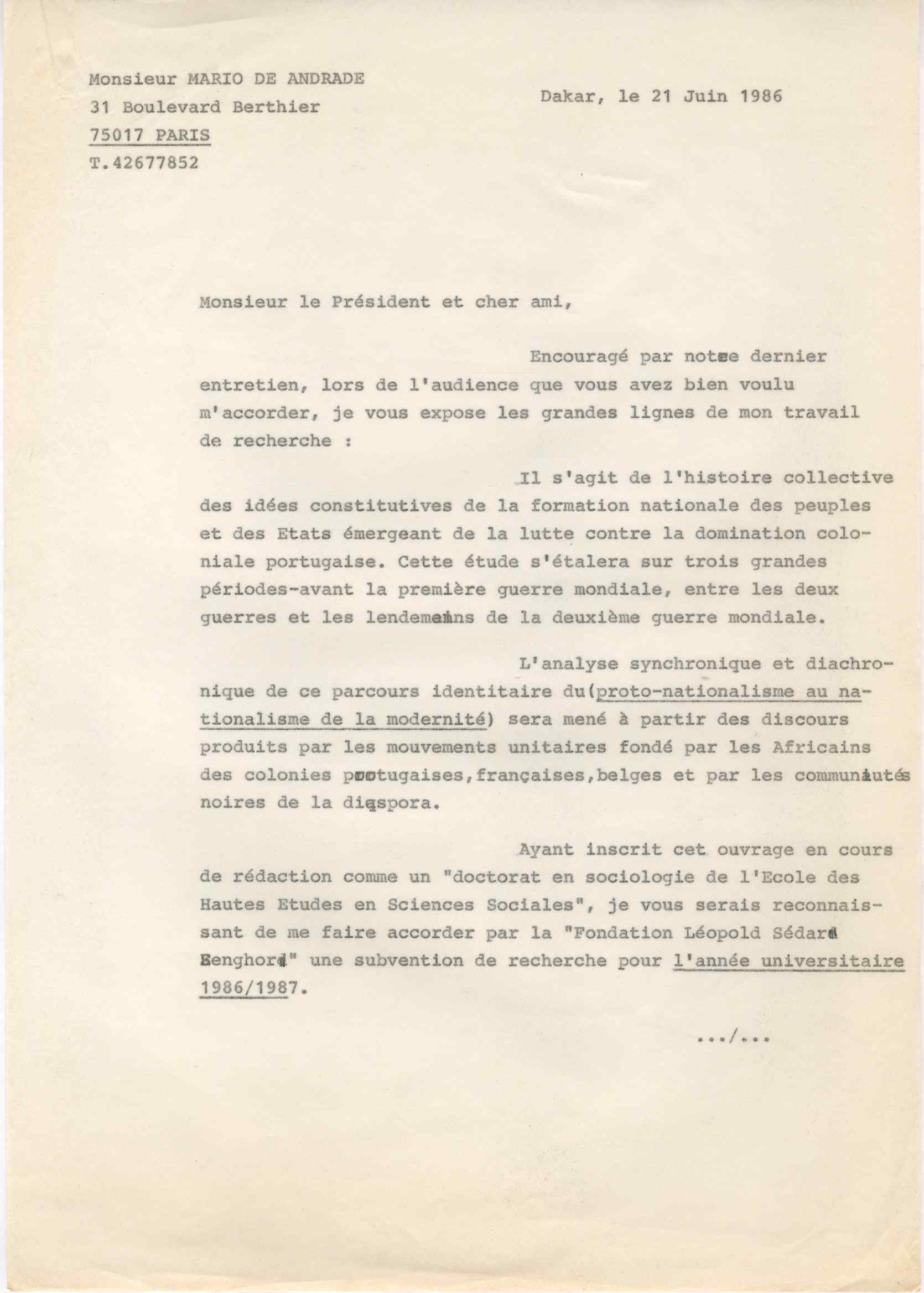 Monsieur MARIO DE ANDRADE
31 Boulevard Berthier
75017 PARIS
T.42677852

Dakar, le 21 Juin 1986

Monsieur le Président et cher ami,

Encouragé par notre dernier entretien, lors de l'audience que vous avez bien voulu m'accorder, je vous expose les grandes lignes de mon travail de recherche :

Il s'agit de l'histoire collective des idées constitutives de la formation nationale des peuples et des Etats émergeant de la lutte contre la domination coloniale portugaise. Cette étude s'étalera sur trois grandes périodes-avant la première guerre mondiale, entre les deux guerres et les lendemains de la deuxième guerre mondiale.

L'analyse synchronique et diachronique de ce parcours identitaire du(proto-nationalisme au nationalisme de la modernité) sera mené à partir des discours produits par les mouvements unitaires fondé par les Africains des colonies portugaises,françaises,belges et par les communautés noires de la diaspora.

Ayant inscrit cet ouvrage en cours de rédaction comme un "doctorat en sociologie de l'Ecole des Hautes Etudes en Sciences Sociales", je vous serais reconnaissant de me faire accorder par la "Fondation Léopold Sédar Senghor" une subvention de recherche pour l'année universitaire 1986/1987.

.../...